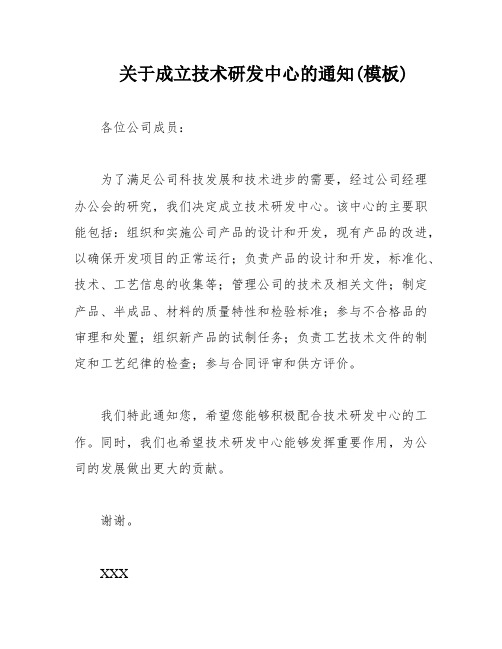 关于成立技术研发中心的通知(模板)

各位公司成员：

为了满足公司科技发展和技术进步的需要，经过公司经理办公会的研究，我们决定成立技术研发中心。该中心的主要职能包括：组织和实施公司产品的设计和开发，现有产品的改进，以确保开发项目的正常运行；负责产品的设计和开发，标准化、技术、工艺信息的收集等；管理公司的技术及相关文件；制定产品、半成品、材料的质量特性和检验标准；参与不合格品的审理和处置；组织新产品的试制任务；负责工艺技术文件的制定和工艺纪律的检查；参与合同评审和供方评价。

我们特此通知您，希望您能够积极配合技术研发中心的工作。同时，我们也希望技术研发中心能够发挥重要作用，为公司的发展做出更大的贡献。

谢谢。

XXX